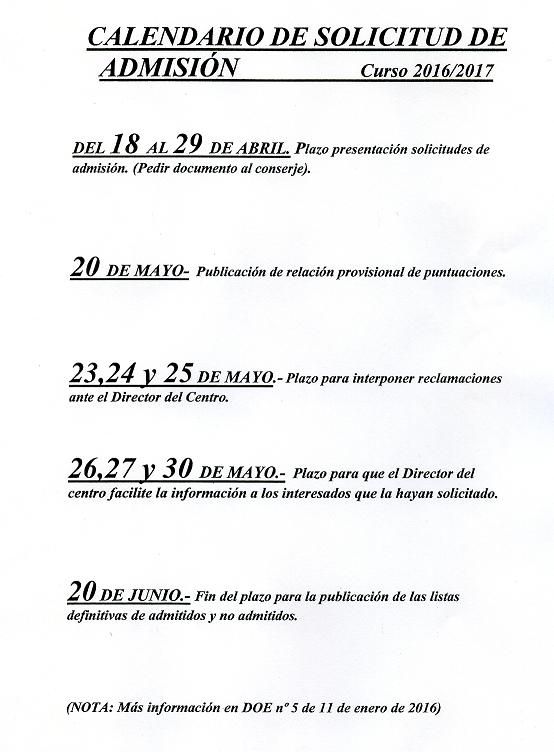 CALENDARIO DE SOLICITUD DE ADMISIÓN Curso 2016/2017

DEL 18 AL 29 DE ABRIL. Plazo presentación solicitudes de admisión. (Pedir documento al conserje).

20 DE MAYO- Publicación de relación provisional de puntuaciones.

23,24 y 25 DE MAYO.- Plazo para interponer reclamaciones ante el Director del Centro.

26,27 y 30 DE MAYO.- Plazo para que el Director del centro facilite la información a los interesados que la hayan solicitado.

20 DE JUNIO.- Fin del plazo para la publicación de las listas definitivas de admitidos y no admitidos.

(NOTA: Más información en DOE nº 5 de 11 de enero de 2016)